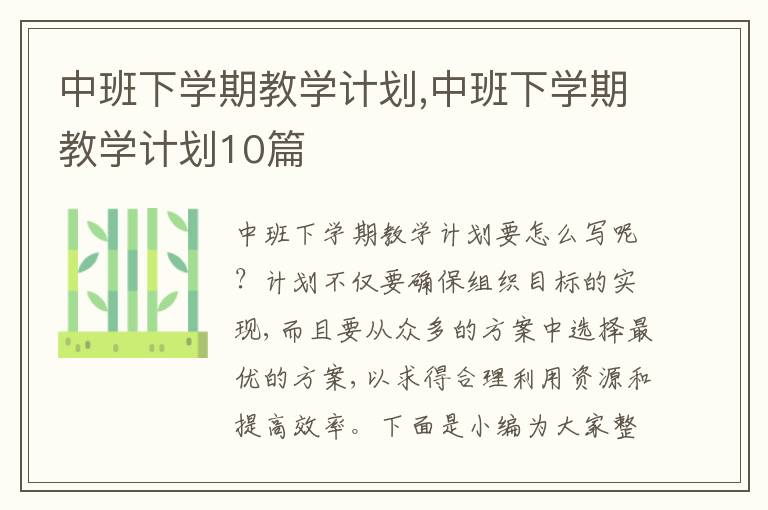 中班下学期教学计划,中班下学期教学计划10篇

中班下学期教学计划要怎么写呢？计划不仅要确保组织目标的实现，而且要从众多的方案中选择最优的方案，以求得合理利用资源和提高效率。下面是小编为大家整